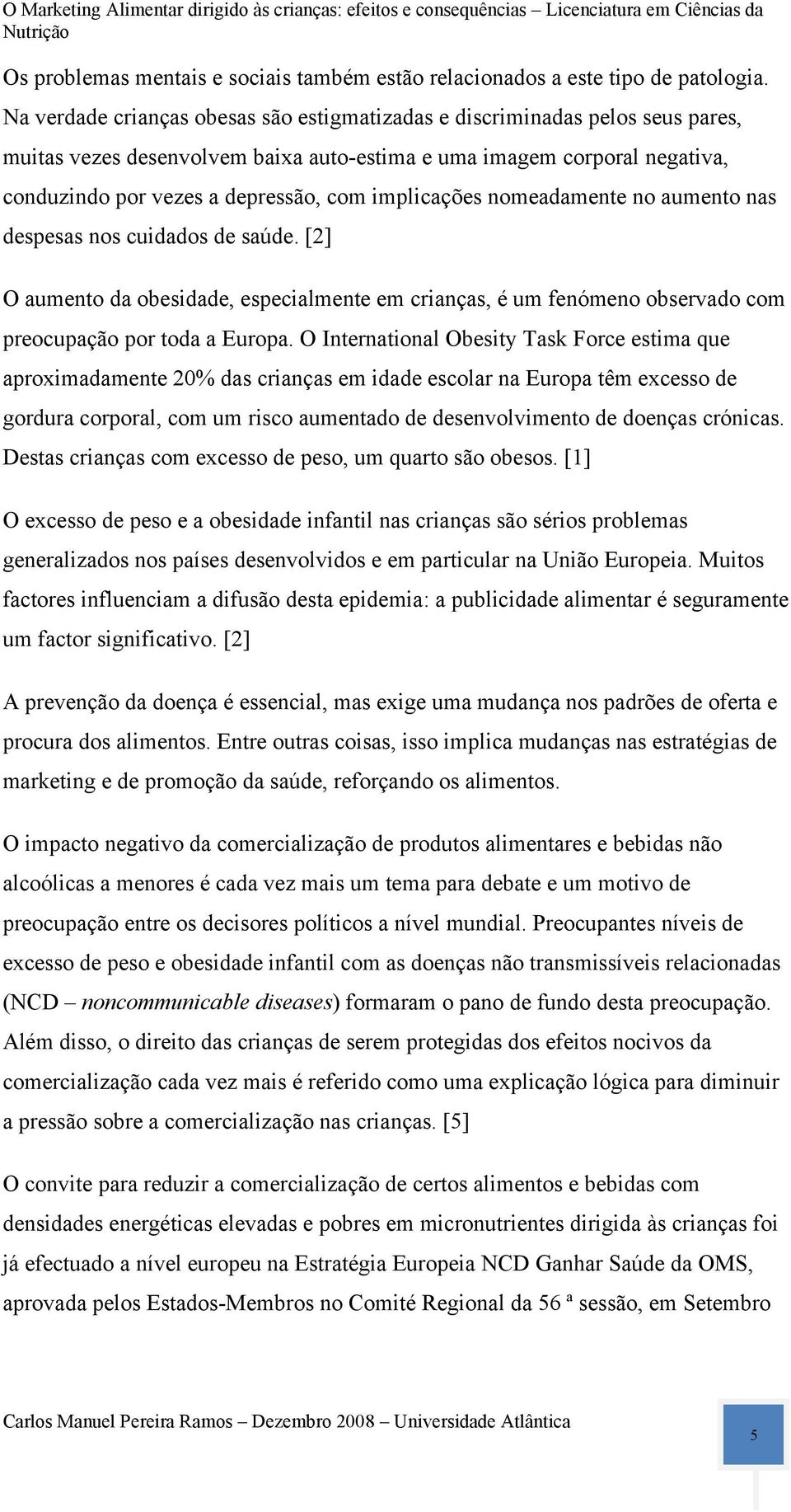 O Marketing Alimentar dirigido às crianças: efeitos e consequências – Licenciatura em Ciências da Nutrição

Os problemas mentais e sociais também estão relacionados a este tipo de patologia. Na verdade crianças obesas são estigmatizadas e discriminadas pelos seus pares, muitas vezes desenvolvem baixa auto-estima e uma imagem corporal negativa, conduzindo por vezes a depressão, com implicações nomeadamente no aumento nas despesas nos cuidados de saúde. [2]

O aumento da obesidade, especialmente em crianças, é um fenómeno observado com preocupação por toda a Europa. O International Obesity Task Force estima que aproximadamente 20% das crianças em idade escolar na Europa têm excesso de gordura corporal, com um risco aumentado de desenvolvimento de doenças crónicas. Destas crianças com excesso de peso, um quarto são obesos. [1]

O excesso de peso e a obesidade infantil nas crianças são sérios problemas generalizados nos países desenvolvidos e em particular na União Europeia. Muitos factores influenciam a difusão desta epidemia: a publicidade alimentar é seguramente um factor significativo. [2]

A prevenção da doença é essencial, mas exige uma mudança nos padrões de oferta e procura dos alimentos. Entre outras coisas, isso implica mudanças nas estratégias de marketing e de promoção da saúde, reforçando os alimentos.

O impacto negativo da comercialização de produtos alimentares e bebidas não alcoólicas a menores é cada vez mais um tema para debate e um motivo de preocupação entre os decisores políticos a nível mundial. Preocupantes níveis de excesso de peso e obesidade infantil com as doenças não transmissíveis relacionadas (NCD – noncommunicable diseases) formaram o pano de fundo desta preocupação. Além disso, o direito das crianças de serem protegidas dos efeitos nocivos da comercialização cada vez mais é referido como uma explicação lógica para diminuir a pressão sobre a comercialização nas crianças. [5]

O convite para reduzir a comercialização de certos alimentos e bebidas com densidades energéticas elevadas e pobres em micronutrientes dirigida às crianças foi já efectuado a nível europeu na Estratégia Europeia NCD Ganhar Saúde da OMS, aprovada pelos Estados-Membros no Comité Regional da 56 ª sessão, em Setembro

Carlos Manuel Pereira Ramos – Dezembro 2008 – Universidade Atlântica

5